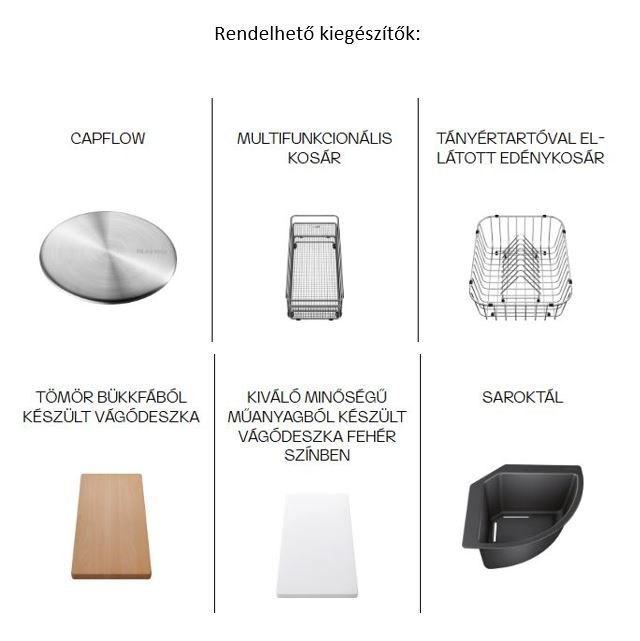 Rendelhető kiegészítők:

CAPFLOW

MULTIFUNKCIONÁLIS KOSÁR

TÁNYÉRTARTÓVAL ELLÁTOTT EDÉNYKOSÁR

TÖMÖR BÜKKFÁBÓL KÉSZÜLT VÁGÓDESZKA

KIVÁLÓ MINŐSÉGŰ MŰANYAGBÓL KÉSZÜLT VÁGÓDESZKA FEHÉR SZÍNBEN

SAROKTÁL